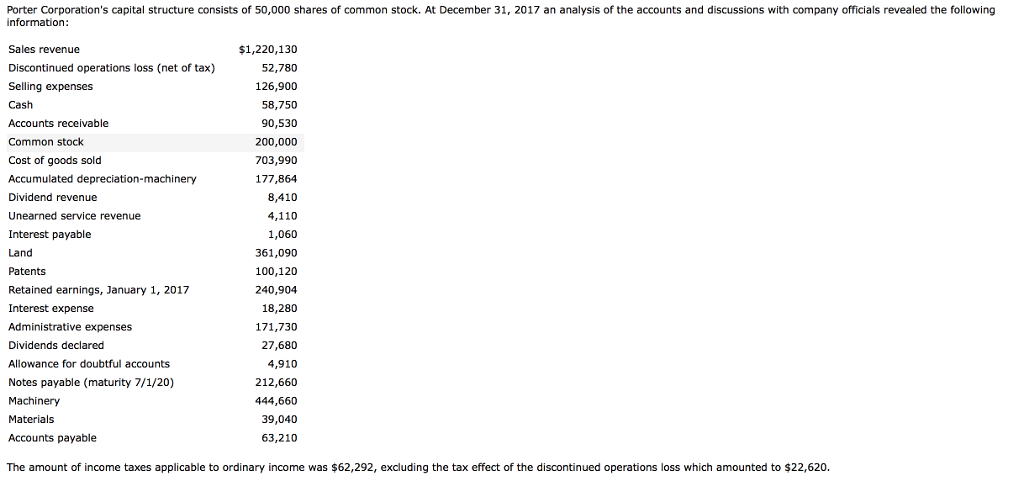 Porter Corporation's capital structure consists of 50,000 shares of common stock. At December 31, 2017 an analysis of the accounts and discussions with company officials revealed the following information:

| | |
|---|---|
| Sales revenue | $1,220,130 |
| Discontinued operations loss (net of tax) | 52,780 |
| Selling expenses | 126,900 |
| Cash | 58,750 |
| Accounts receivable | 90,530 |
| Common stock | 200,000 |
| Cost of goods sold | 703,990 |
| Accumulated depreciation-machinery | 177,864 |
| Dividend revenue | 8,410 |
| Unearned service revenue | 4,110 |
| Interest payable | 1,060 |
| Land | 361,090 |
| Patents | 100,120 |
| Retained earnings, January 1, 2017 | 240,904 |
| Interest expense | 18,280 |
| Administrative expenses | 171,730 |
| Dividends declared | 27,680 |
| Allowance for doubtful accounts | 4,910 |
| Notes payable (maturity 7/1/20) | 212,660 |
| Machinery | 444,660 |
| Materials | 39,040 |
| Accounts payable | 63,210 |

The amount of income taxes applicable to ordinary income was $62,292, excluding the tax effect of the discontinued operations loss which amounted to $22,620.